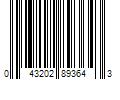 0 43202 89364 3